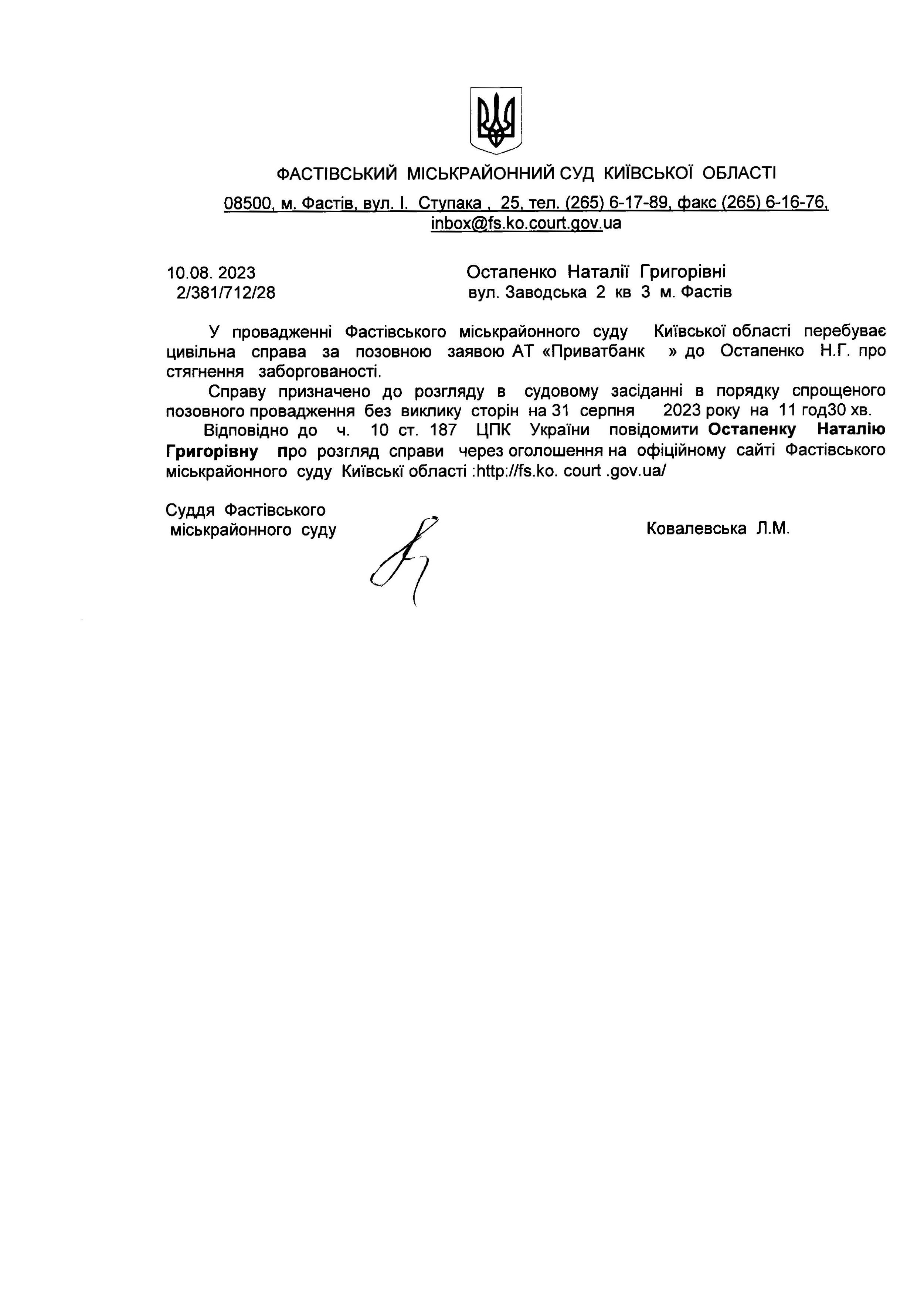 ФАСТІВСЬКИЙ МІСЬКРАЙОННИЙ СУД КИЇВСЬКОЇ ОБЛАСТІ

08500, м. Фастів, вул. І. Ступака , 25, тел. (265) 6-17-89, факс (265) 6-16-76, inbox@fs.ko.court.gov.ua

10.08. 2023
2/381/712/28

Остапенко Наталії Григорівні
вул. Заводська 2 кв 3 м. Фастів

У провадженні Фастівського міськрайонного суду Київської області перебуває цивільна справа за позовною заявою АТ «Приватбанк » до Остапенко Н.Г. про стягнення заборгованості.

Справу призначено до розгляду в судовому засіданні в порядку спрощеного позовного провадження без виклику сторін на 31 серпня 2023 року на 11 год30 хв.

Відповідно до ч. 10 ст. 187 ЦПК України повідомити Остапенку Наталію Григорівну про розгляд справи через оголошення на офіційному сайті Фастівського міськрайонного суду Київські області :http://fs.ko. court .gov.ua/

Суддя Фастівського
міськрайонного суду

Ковалевська Л.М.